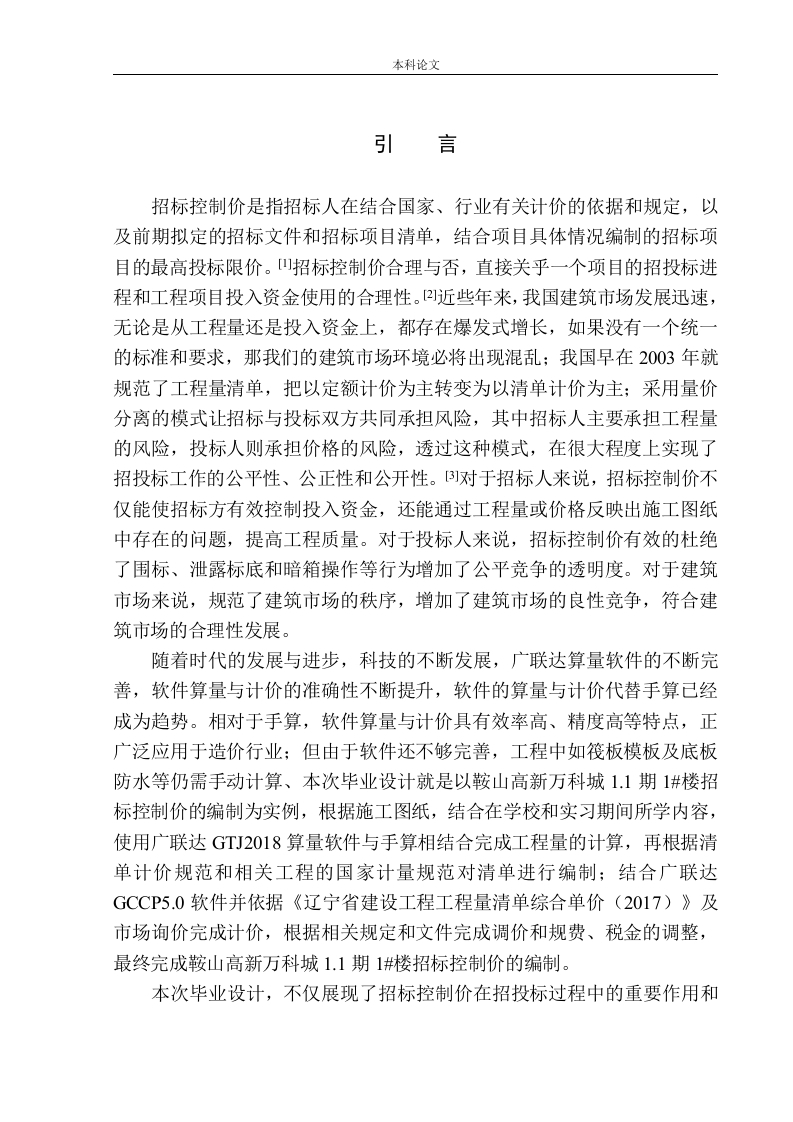 本科论文

引　言

招标控制价是指招标人在结合国家、行业有关计价的依据和规定，以及前期拟定的招标文件和招标项目清单，结合项目具体情况编制的招标项目的最高投标限价。$^{[1]}$招标控制价合理与否，直接关乎一个项目的招投标进程和工程项目投入资金使用的合理性。$^{[2]}$近些年来，我国建筑市场发展迅速，无论是从工程量还是投入资金上，都存在爆发式增长，如果没有一个统一的标准和要求，那我们的建筑市场环境必将出现混乱；我国早在 2003 年就规范了工程量清单，把以定额计价为主转变为以清单计价为主；采用量价分离的模式让招标与投标双方共同承担风险，其中招标人主要承担工程量的风险，投标人则承担价格的风险，透过这种模式，在很大程度上实现了招投标工作的公平性、公正性和公开性。$^{[3]}$对于招标人来说，招标控制价不仅能使招标方有效控制投入资金，还能通过工程量或价格反映出施工图纸中存在的问题，提高工程质量。对于投标人来说，招标控制价有效的杜绝了围标、泄露标底和暗箱操作等行为增加了公平竞争的透明度。对于建筑市场来说，规范了建筑市场的秩序，增加了建筑市场的良性竞争，符合建筑市场的合理性发展。

随着时代的发展与进步，科技的不断发展，广联达算量软件的不断完善，软件算量与计价的准确性不断提升，软件的算量与计价代替手算已经成为趋势。相对于手算，软件算量与计价具有效率高、精度高等特点，正广泛应用于造价行业；但由于软件还不够完善，工程中如筏板模板及底板防水等仍需手动计算、本次毕业设计就是以鞍山高新万科城 1.1 期 1#楼招标控制价的编制为实例，根据施工图纸，结合在学校和实习期间所学内容，使用广联达 GTJ2018 算量软件与手算相结合完成工程量的计算，再根据清单计价规范和相关工程的国家计量规范对清单进行编制；结合广联达 GCCP5.0 软件并依据《辽宁省建设工程工程量清单综合单价（2017）》及市场询价完成计价，根据相关规定和文件完成调价和规费、税金的调整，最终完成鞍山高新万科城 1.1 期 1#楼招标控制价的编制。

本次毕业设计，不仅展现了招标控制价在招投标过程中的重要作用和